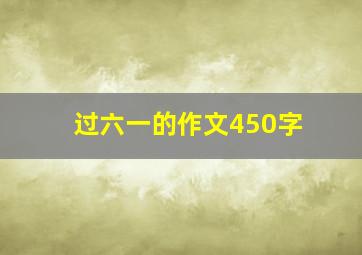 过六一的作文450字